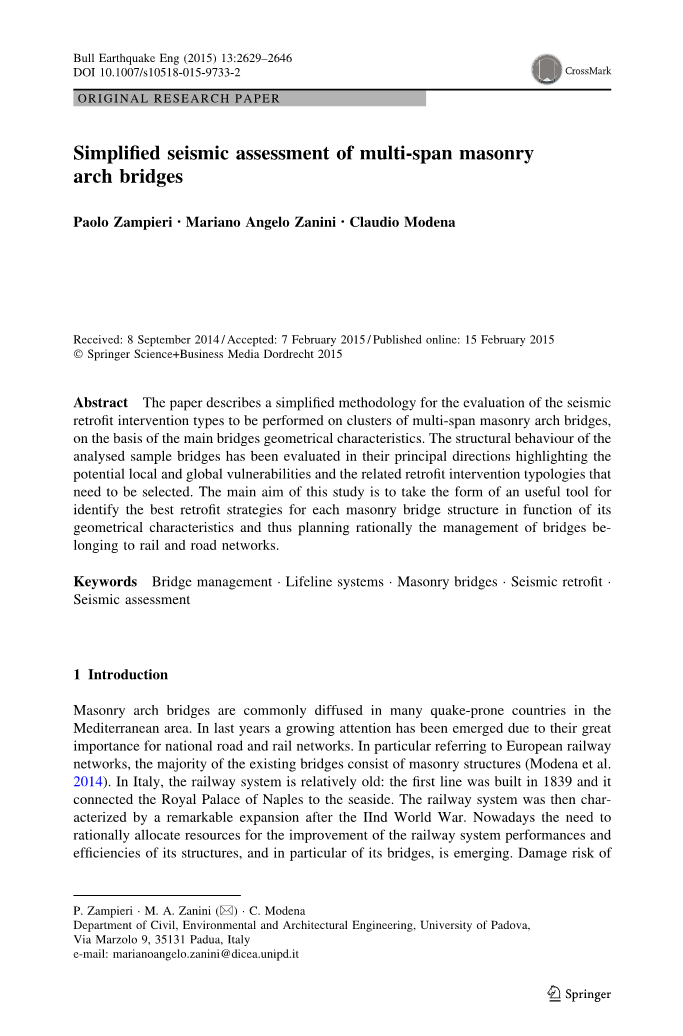 Bull Earthquake Eng (2015) 13:2629–2646
DOI 10.1007/s10518-015-9733-2

CrossMark

ORIGINAL RESEARCH PAPER

Simplified seismic assessment of multi-span masonry arch bridges

Paolo Zampieri · Mariano Angelo Zanini · Claudio Modena

Received: 8 September 2014 / Accepted: 7 February 2015 / Published online: 15 February 2015
© Springer Science+Business Media Dordrecht 2015

Abstract The paper describes a simplified methodology for the evaluation of the seismic retrofit intervention types to be performed on clusters of multi-span masonry arch bridges, on the basis of the main bridges geometrical characteristics. The structural behaviour of the analysed sample bridges has been evaluated in their principal directions highlighting the potential local and global vulnerabilities and the related retrofit intervention typologies that need to be selected. The main aim of this study is to take the form of an useful tool for identify the best retrofit strategies for each masonry bridge structure in function of its geometrical characteristics and thus planning rationally the management of bridges belonging to rail and road networks.

Keywords Bridge management · Lifeline systems · Masonry bridges · Seismic retrofit · Seismic assessment

1 Introduction

Masonry arch bridges are commonly diffused in many quake-prone countries in the Mediterranean area. In last years a growing attention has been emerged due to their great importance for national road and rail networks. In particular referring to European railway networks, the majority of the existing bridges consist of masonry structures (Modena et al. 2014). In Italy, the railway system is relatively old: the first line was built in 1839 and it connected the Royal Palace of Naples to the seaside. The railway system was then characterized by a remarkable expansion after the IInd World War. Nowadays the need to rationally allocate resources for the improvement of the railway system performances and efficiencies of its structures, and in particular of its bridges, is emerging. Damage risk of

P. Zampieri · M. A. Zanini (✉) · C. Modena
Department of Civil, Environmental and Architectural Engineering, University of Padova, Via Marzolo 9, 35131 Padua, Italy
e-mail: marianoangelo.zanini@dicea.unipd.it

Springer